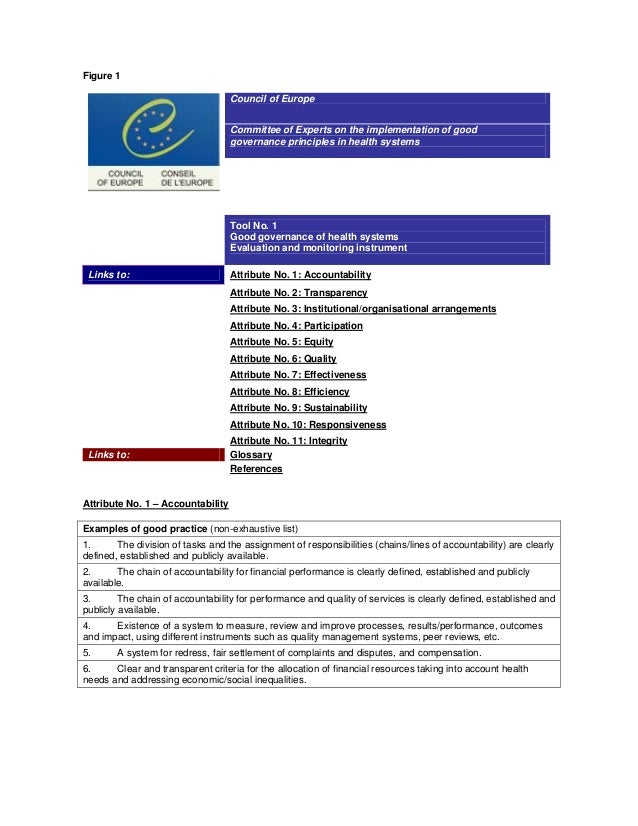 Figure 1

COUNCIL OF EUROPE
CONSEIL DE L'EUROPE

Council of Europe

Committee of Experts on the implementation of good governance principles in health systems

Tool No. 1
Good governance of health systems
Evaluation and monitoring instrument

Links to:

Attribute No. 1: Accountability
Attribute No. 2: Transparency
Attribute No. 3: Institutional/organisational arrangements
Attribute No. 4: Participation
Attribute No. 5: Equity
Attribute No. 6: Quality
Attribute No. 7: Effectiveness
Attribute No. 8: Efficiency
Attribute No. 9: Sustainability
Attribute No. 10: Responsiveness
Attribute No. 11: Integrity

Links to:

Glossary
References

Attribute No. 1 – Accountability

| Examples of good practice (non-exhaustive list) |
|---|
| 1. The division of tasks and the assignment of responsibilities (chains/lines of accountability) are clearly defined, established and publicly available. |
| 2. The chain of accountability for financial performance is clearly defined, established and publicly available. |
| 3. The chain of accountability for performance and quality of services is clearly defined, established and publicly available. |
| 4. Existence of a system to measure, review and improve processes, results/performance, outcomes and impact, using different instruments such as quality management systems, peer reviews, etc. |
| 5. A system for redress, fair settlement of complaints and disputes, and compensation. |
| 6. Clear and transparent criteria for the allocation of financial resources taking into account health needs and addressing economic/social inequalities. |